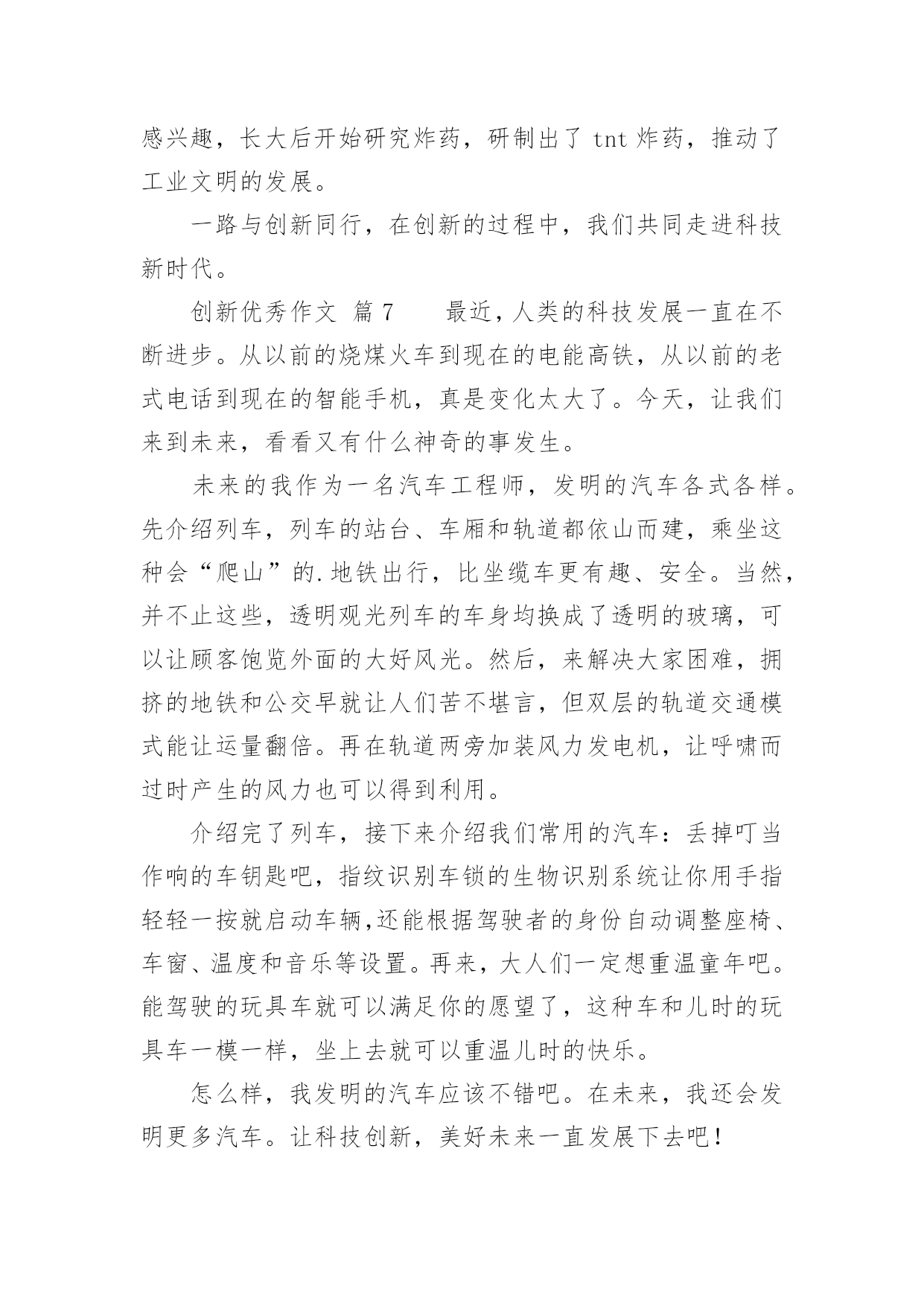 感兴趣，长大后开始研究炸药，研制出了 tnt 炸药，推动了工业文明的发展。

一路与创新同行，在创新的过程中，我们共同走进科技新时代。

创新优秀作文 篇 7　　最近，人类的科技发展一直在不断进步。从以前的烧煤火车到现在的电能高铁，从以前的老式电话到现在的智能手机，真是变化太大了。今天，让我们来到未来，看看又有什么神奇的事发生。

未来的我作为一名汽车工程师，发明的汽车各式各样。先介绍列车，列车的站台、车厢和轨道都依山而建，乘坐这种会“爬山”的.地铁出行，比坐缆车更有趣、安全。当然，并不止这些，透明观光列车的车身均换成了透明的玻璃，可以让顾客饱览外面的大好风光。然后，来解决大家困难，拥挤的地铁和公交早就让人们苦不堪言，但双层的轨道交通模式能让运量翻倍。再在轨道两旁加装风力发电机，让呼啸而过时产生的风力也可以得到利用。

介绍完了列车，接下来介绍我们常用的汽车：丢掉叮当作响的车钥匙吧，指纹识别车锁的生物识别系统让你用手指轻轻一按就启动车辆,还能根据驾驶者的身份自动调整座椅、车窗、温度和音乐等设置。再来，大人们一定想重温童年吧。能驾驶的玩具车就可以满足你的愿望了，这种车和儿时的玩具车一模一样，坐上去就可以重温儿时的快乐。

怎么样，我发明的汽车应该不错吧。在未来，我还会发明更多汽车。让科技创新，美好未来一直发展下去吧！